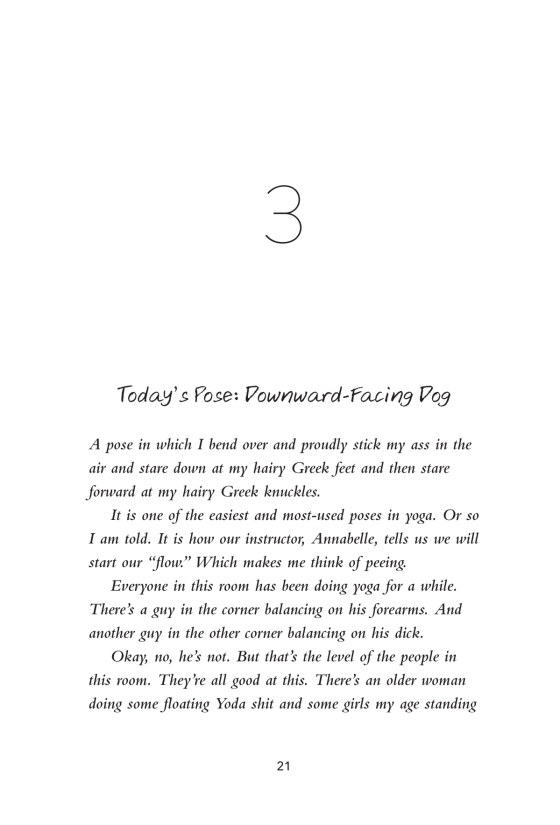 3

Today's Pose: Downward-Facing Dog

A pose in which I bend over and proudly stick my ass in the air and stare down at my hairy Greek feet and then stare forward at my hairy Greek knuckles.

It is one of the easiest and most-used poses in yoga. Or so I am told. It is how our instructor, Annabelle, tells us we will start our "flow." Which makes me think of peeing.

Everyone in this room has been doing yoga for a while. There's a guy in the corner balancing on his forearms. And another guy in the other corner balancing on his dick.

Okay, no, he's not. But that's the level of the people in this room. They're all good at this. There's an older woman doing some floating Yoda shit and some girls my age standing

21